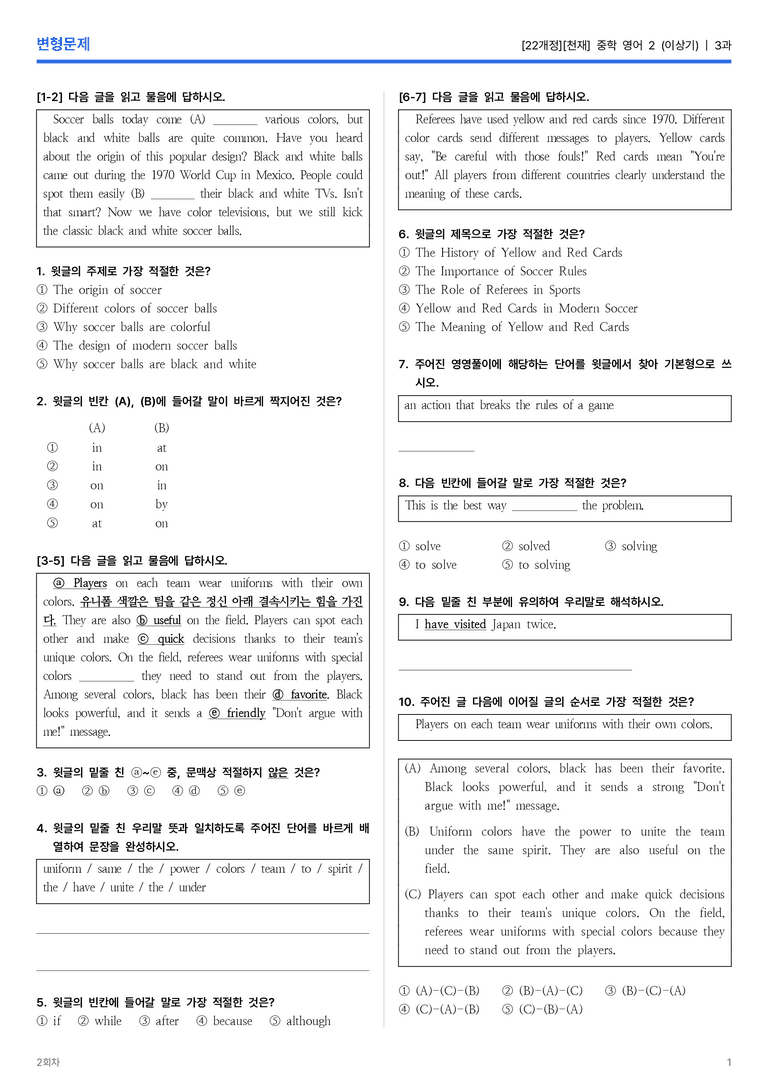 변형문제

[22개정][천재] 중학 영어 2 (이상기) | 3과

[1-2] 다음 글을 읽고 물음에 답하시오.

Soccer balls today come (A) ____ various colors, but black and white balls are quite common. Have you heard about the origin of this popular design? Black and white balls came out during the 1970 World Cup in Mexico. People could spot them easily (B) ____ their black and white TVs. Isn't that smart? Now we have color televisions, but we still kick the classic black and white soccer balls.

1. 윗글의 주제로 가장 적절한 것은?
① The origin of soccer
② Different colors of soccer balls
③ Why soccer balls are colorful
④ The design of modern soccer balls
⑤ Why soccer balls are black and white

2. 윗글의 빈칸 (A), (B)에 들어갈 말이 바르게 짝지어진 것은?

| | (A) | (B) |
|---|---|---|
| ① | in | at |
| ② | in | on |
| ③ | on | in |
| ④ | on | by |
| ⑤ | at | on |

[3-5] 다음 글을 읽고 물음에 답하시오.

ⓐ Players on each team wear uniforms with their own colors. 유니폼 색깔은 팀을 같은 정신 아래 결속시키는 힘을 가진다. They are also ⓑ useful on the field. Players can spot each other and make ⓒ quick decisions thanks to their team's unique colors. On the field, referees wear uniforms with special colors ____ they need to stand out from the players. Among several colors, black has been their ⓓ favorite. Black looks powerful, and it sends a ⓔ friendly "Don't argue with me!" message.

3. 윗글의 밑줄 친 ⓐ~ⓔ 중, 문맥상 적절하지 않은 것은?
① ⓐ ② ⓑ ③ ⓒ ④ ⓓ ⑤ ⓔ

4. 윗글의 밑줄 친 우리말 뜻과 일치하도록 주어진 단어를 바르게 배열하여 문장을 완성하시오.

uniform / same / the / power / colors / team / to / spirit / the / have / unite / the / under

____

____

5. 윗글의 빈칸에 들어갈 말로 가장 적절한 것은?
① if ② while ③ after ④ because ⑤ although

[6-7] 다음 글을 읽고 물음에 답하시오.

Referees have used yellow and red cards since 1970. Different color cards send different messages to players. Yellow cards say, "Be careful with those fouls!" Red cards mean "You're out!" All players from different countries clearly understand the meaning of these cards.

6. 윗글의 제목으로 가장 적절한 것은?
① The History of Yellow and Red Cards
② The Importance of Soccer Rules
③ The Role of Referees in Sports
④ Yellow and Red Cards in Modern Soccer
⑤ The Meaning of Yellow and Red Cards

7. 주어진 영영풀이에 해당하는 단어를 윗글에서 찾아 기본형으로 쓰시오.

an action that breaks the rules of a game

____

8. 다음 빈칸에 들어갈 말로 가장 적절한 것은?

This is the best way ____ the problem.

① solve ② solved ③ solving
④ to solve ⑤ to solving

9. 다음 밑줄 친 부분에 유의하여 우리말로 해석하시오.

I have visited Japan twice.

____

10. 주어진 글 다음에 이어질 글의 순서로 가장 적절한 것은?

Players on each team wear uniforms with their own colors.

(A) Among several colors, black has been their favorite. Black looks powerful, and it sends a strong "Don't argue with me!" message.

(B) Uniform colors have the power to unite the team under the same spirit. They are also useful on the field.

(C) Players can spot each other and make quick decisions thanks to their team's unique colors. On the field, referees wear uniforms with special colors because they need to stand out from the players.

① (A)-(C)-(B) ② (B)-(A)-(C) ③ (B)-(C)-(A)
④ (C)-(A)-(B) ⑤ (C)-(B)-(A)

2회차

1